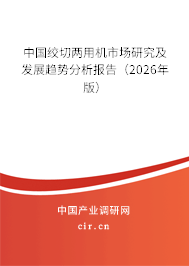 中国绞切两用机市场研究及发展趋势分析报告（2026年版）

中国产业调研网
cir.cn